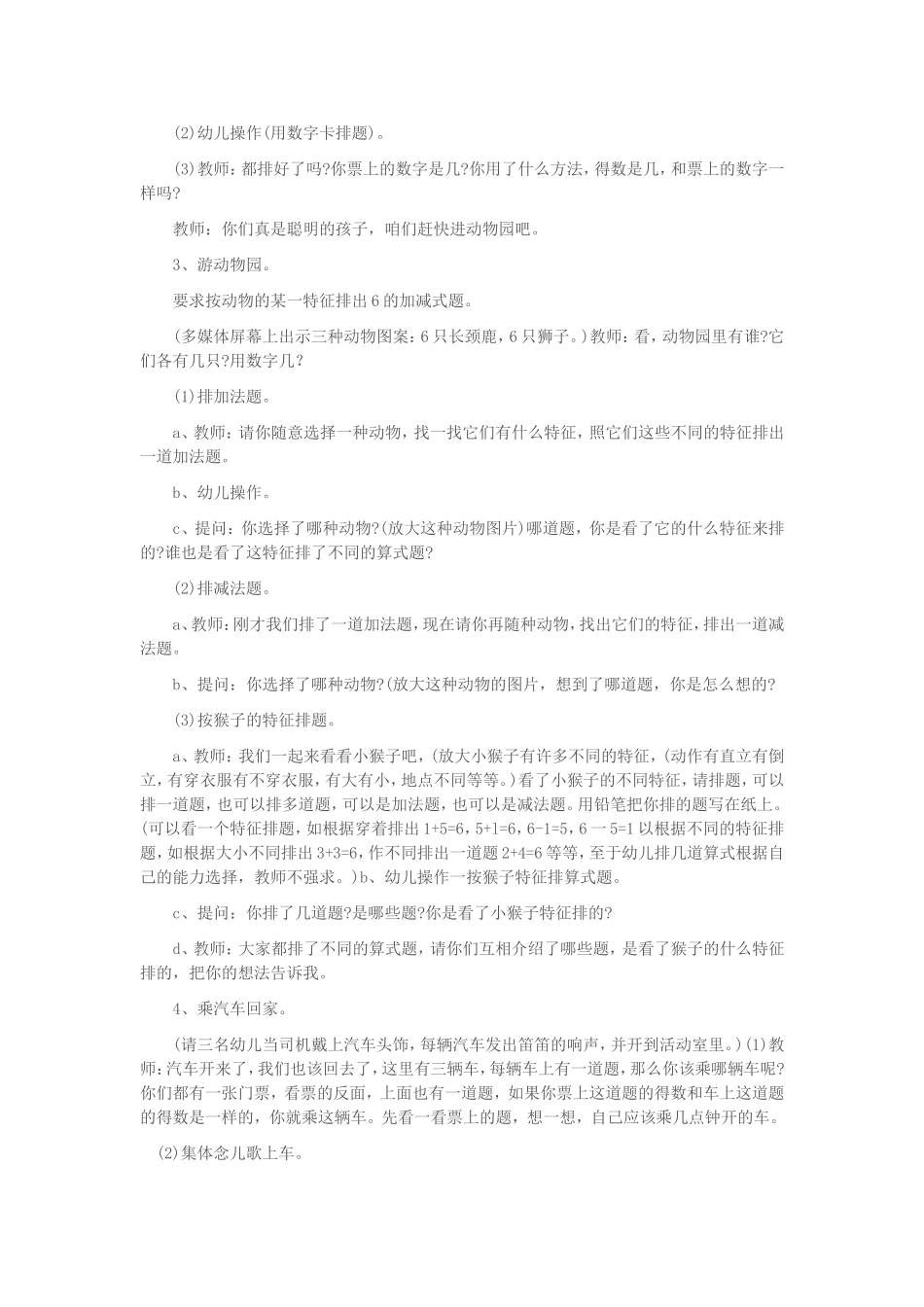 (2)幼儿操作(用数字卡排题)。

(3)教师：都排好了吗?你票上的数字是几?你用了什么方法，得数是几，和票上的数字一样吗?

教师：你们真是聪明的孩子，咱们赶快进动物园吧。

3、游动物园。

要求按动物的某一特征排出6的加减式题。

(多媒体屏幕上出示三种动物图案：6只长颈鹿，6只狮子。)教师：看，动物园里有谁?它们各有几只?用数字几?

(1)排加法题。

a、教师：请你随意选择一种动物，找一找它们有什么特征，照它们这些不同的特征排出一道加法题。

b、幼儿操作。

c、提问：你选择了哪种动物?(放大这种动物图片)哪道题，你是看了它的什么特征来排的?谁也是看了这特征排了不同的算式题?

(2)排减法题。

a、教师：刚才我们排了一道加法题，现在请你再随种动物，找出它们的特征，排出一道减法题。

b、提问：你选择了哪种动物?(放大这种动物的图片，想到了哪道题，你是怎么想的?

(3)按猴子的特征排题。

a、教师：我们一起来看看小猴子吧，(放大小猴子有许多不同的特征，(动作有直立有倒立，有穿衣服有不穿衣服，有大有小，地点不同等等。)看了小猴子的不同特征，请排题，可以排一道题，也可以排多道题，可以是加法题，也可以是减法题。用铅笔把你排的题写在纸上。(可以看一个特征排题，如根据穿着排出1+5=6，5+1=6，6-1=5，6一5=1以根据不同的特征排题，如根据大小不同排出3+3=6，作不同排出一道题2+4=6等等，至于幼儿排几道算式根据自己的能力选择，教师不强求。)b、幼儿操作一按猴子特征排算式题。

c、提问：你排了几道题?是哪些题?你是看了小猴子特征排的?

d、教师：大家都排了不同的算式题，请你们互相介绍了哪些题，是看了猴子的什么特征排的，把你的想法告诉我。

4、乘汽车回家。

(请三名幼儿当司机戴上汽车头饰，每辆汽车发出笛笛的响声，并开到活动室里。)(1)教师：汽车开来了，我们也该回去了，这里有三辆车，每辆车上有一道题，那么你该乘哪辆车呢?你们都有一张门票，看票的反面，上面也有一道题，如果你票上这道题的得数和车上这道题的得数是一样的，你就乘这辆车。先看一看票上的题，想一想，自己应该乘几点钟开的车。

(2)集体念儿歌上车。